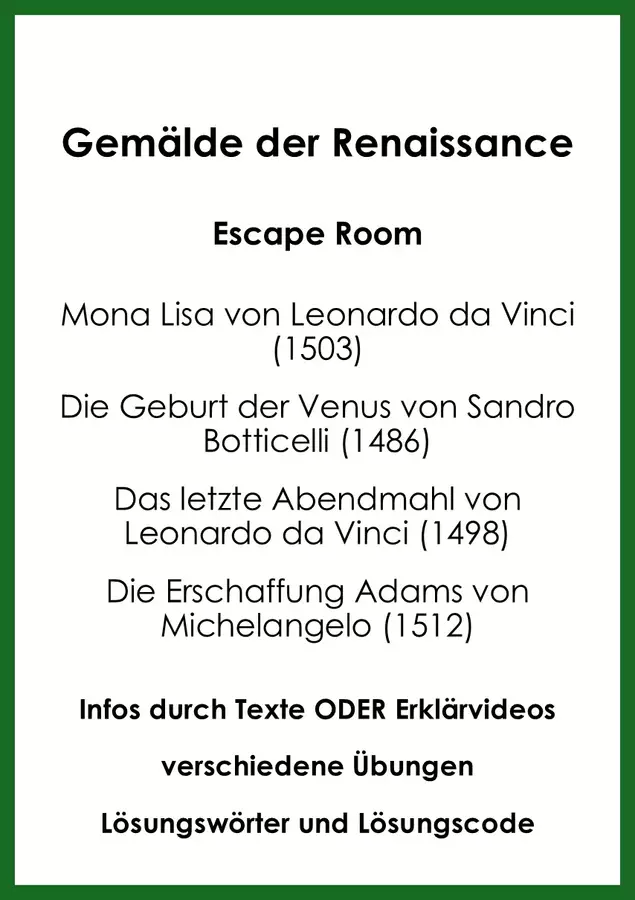 Gemälde der Renaissance

Escape Room

Mona Lisa von Leonardo da Vinci (1503)

Die Geburt der Venus von Sandro Botticelli (1486)

Das letzte Abendmahl von Leonardo da Vinci (1498)

Die Erschaffung Adams von Michelangelo (1512)

Infos durch Texte ODER Erklärvideos

verschiedene Übungen

Lösungswörter und Lösungscode